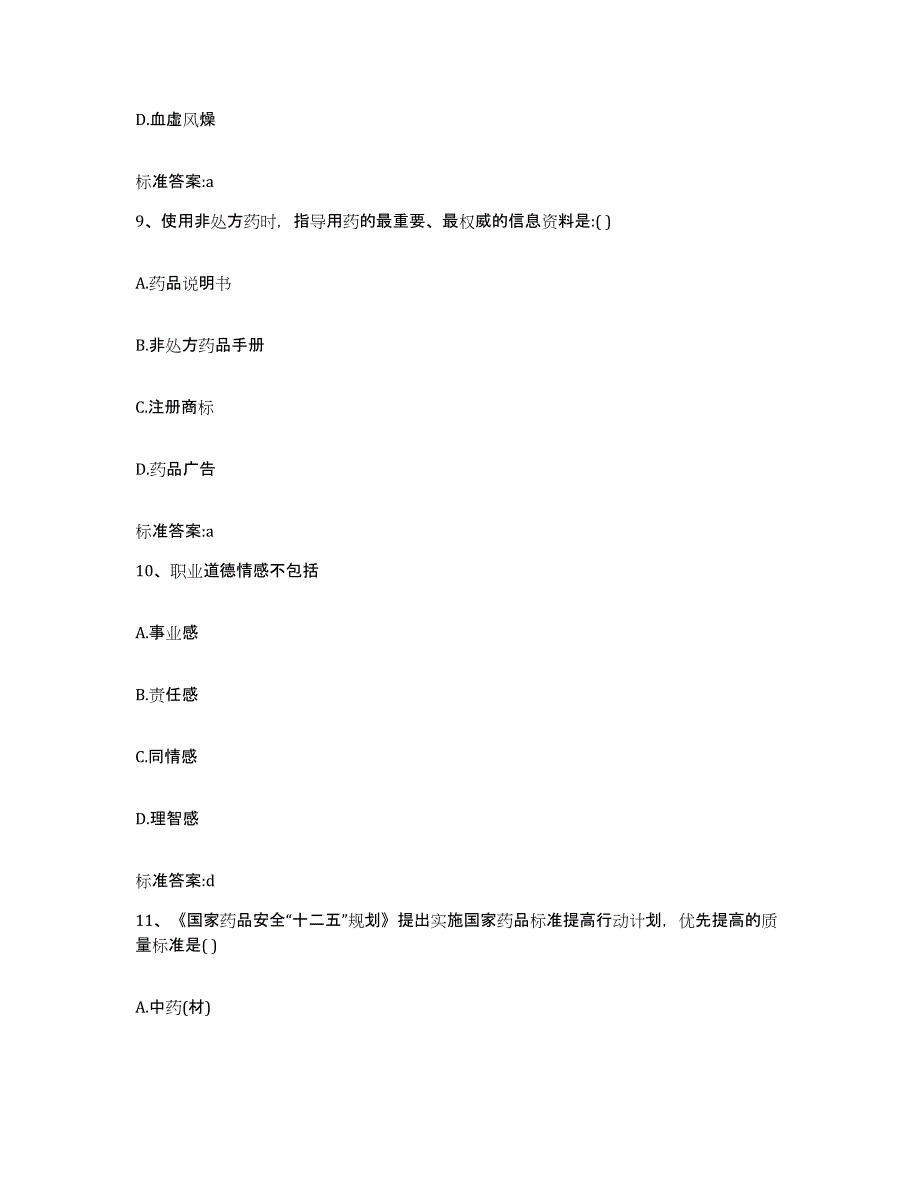 D.血虚风燥

标准答案:a

9、使用非处方药时，指导用药的最重要、最权威的信息资料是:( )

A.药品说明书

B.非处方药品手册

C.注册商标

D.药品广告

标准答案:a

10、职业道德情感不包括

A.事业感

B.责任感

C.同情感

D.理智感

标准答案:d

11、《国家药品安全“十二五”规划》提出实施国家药品标准提高行动计划，优先提高的质量标准是( )

A.中药(材)